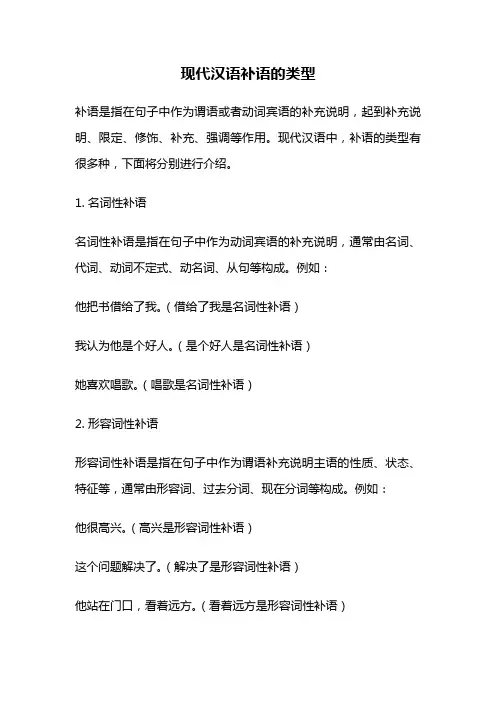 现代汉语补语的类型

补语是指在句子中作为谓语或者动词宾语的补充说明，起到补充说明、限定、修饰、补充、强调等作用。现代汉语中，补语的类型有很多种，下面将分别进行介绍。

1. 名词性补语

名词性补语是指在句子中作为动词宾语的补充说明，通常由名词、代词、动词不定式、动名词、从句等构成。例如：

他把书借给了我。（借给了我是名词性补语）

我认为他是个好人。（是个好人是名词性补语）

她喜欢唱歌。（唱歌是名词性补语）

2. 形容词性补语

形容词性补语是指在句子中作为谓语补充说明主语的性质、状态、特征等，通常由形容词、过去分词、现在分词等构成。例如：

他很高兴。（高兴是形容词性补语）

这个问题解决了。（解决了是形容词性补语）

他站在门口，看着远方。（看着远方是形容词性补语）